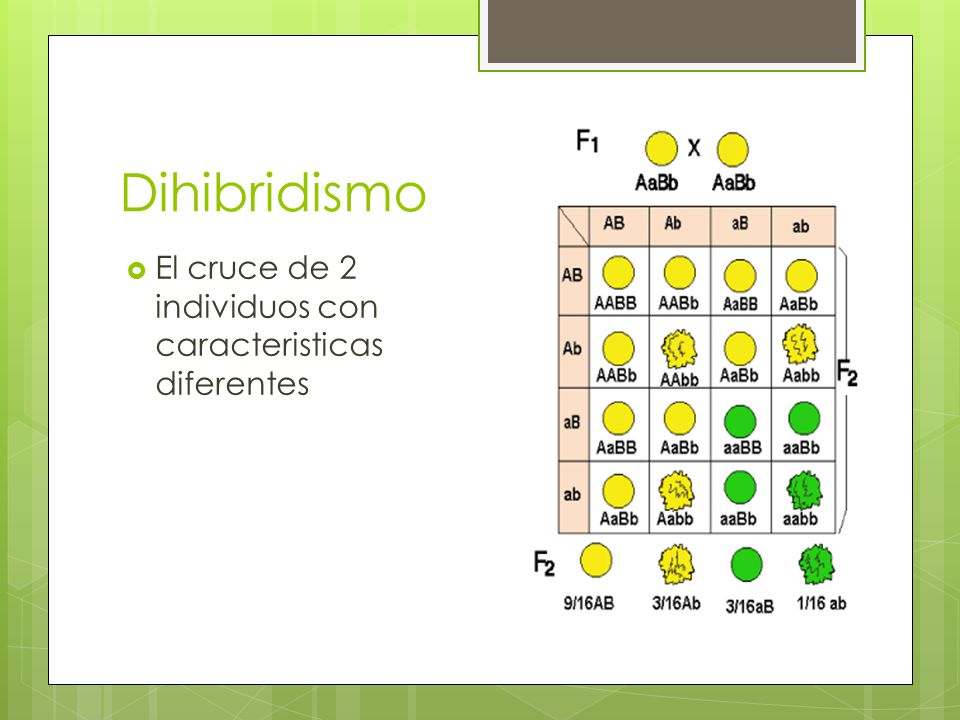 Dihibridismo

El cruce de 2 individuos con caracteristicas diferentes

$F_1$ X
AaBb AaBb

| | AB | Ab | aB | ab |
|---|---|---|---|---|
| AB | AABB | AABb | AaBB | AaBb |
| Ab | AABb | AAbb | AaBb | Aabb |
| aB | AaBB | AaBb | aaBB | aaBb |
| ab | AaBb | Aabb | aaBb | aabb |

$F_2$

$F_2$
9/16AB 3/16Ab 3/16aB 1/16 ab